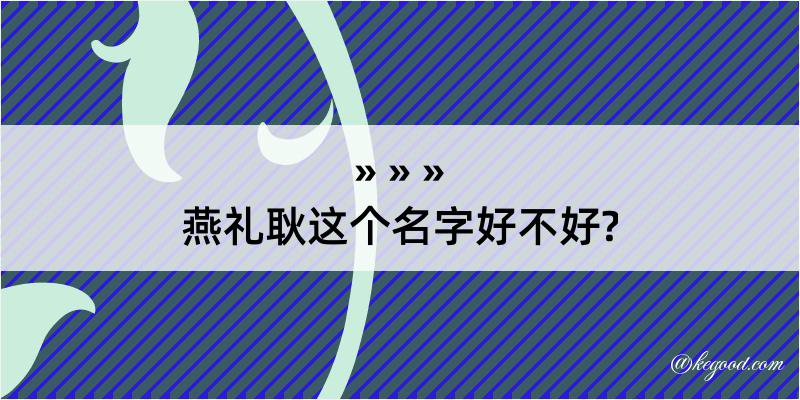 » » »
燕礼耿这个名字好不好?

@kegood.com